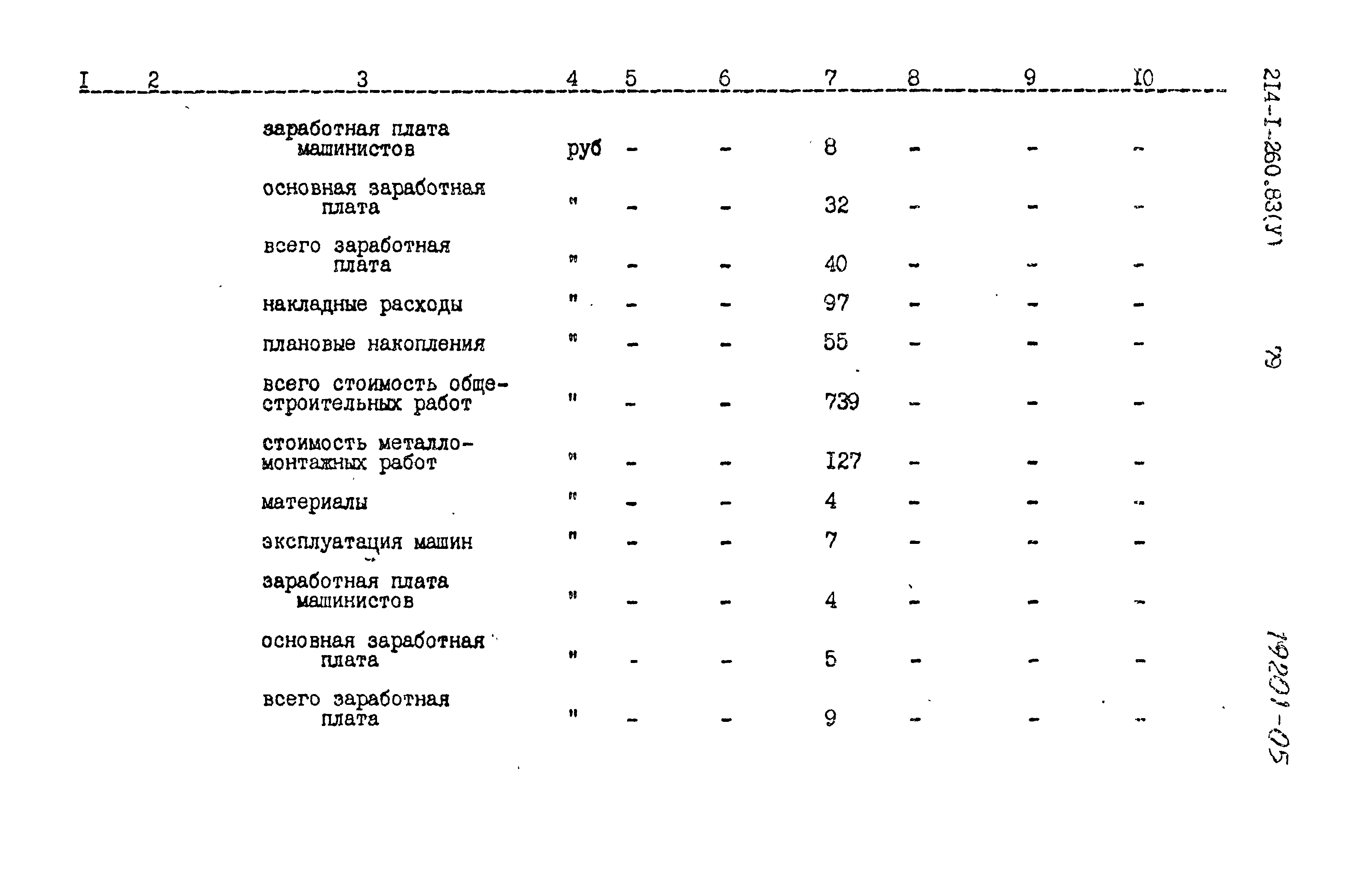 | I | 2 | 3 | 4 | 5 | 6 | 7 | 8 | 9 | I0 |
|---|---|---|---|---|---|---|---|---|---|
| | | заработная плата машинистов | руб | - | - | 8 | - | - | - |
| | | основная заработная плата | " | - | - | 32 | - | - | - |
| | | всего заработная плата | " | - | - | 40 | - | - | - |
| | | накладные расходы | " | - | - | 97 | - | - | - |
| | | плановые накопления | " | - | - | 55 | - | - | - |
| | | всего стоимость общестроительных работ | " | - | - | 739 | - | - | - |
| | | стоимость металломонтажных работ | " | - | - | I27 | - | - | - |
| | | материалы | " | - | - | 4 | - | - | - |
| | | эксплуатация машин | " | - | - | 7 | - | - | - |
| | | заработная плата машинистов | " | - | - | 4 | - | - | - |
| | | основная заработная плата | " | - | - | 5 | - | - | - |
| | | всего заработная плата | " | - | - | 9 | - | - | - |

2I4-I-260.83(У)

79

19201-05